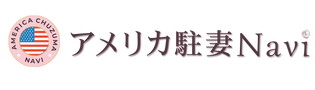 AMERICA CHUZUMA
NAVI

アメリカ駐妻Navi